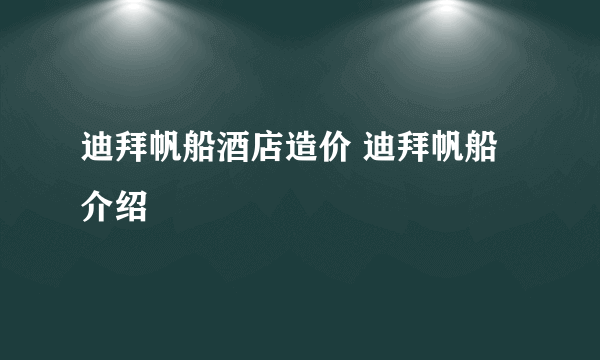 迪拜帆船酒店造价 迪拜帆船介绍